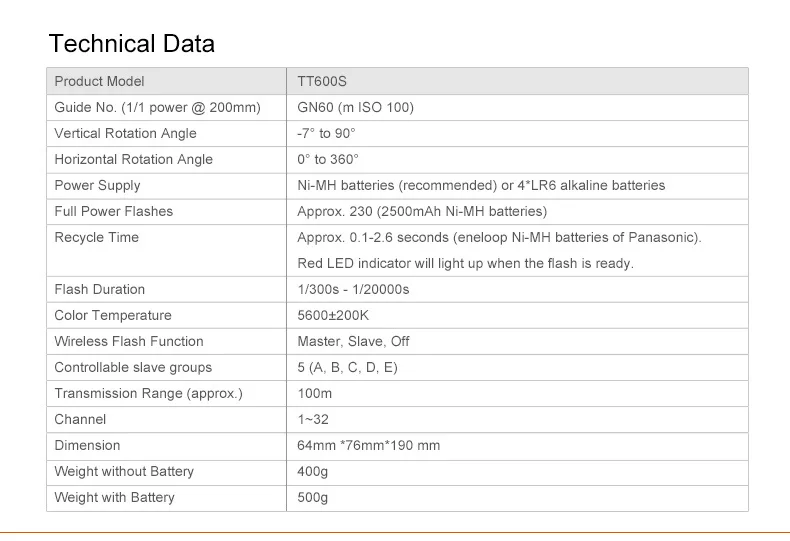 Technical Data

| Product Model | TT600S |
|---|---|
| Guide No. (1/1 power @ 200mm) | GN60 (m ISO 100) |
| Vertical Rotation Angle | -7° to 90° |
| Horizontal Rotation Angle | 0° to 360° |
| Power Supply | Ni-MH batteries (recommended) or 4*LR6 alkaline batteries |
| Full Power Flashes | Approx. 230 (2500mAh Ni-MH batteries) |
| Recycle Time | Approx. 0.1-2.6 seconds (eneloop Ni-MH batteries of Panasonic). Red LED indicator will light up when the flash is ready. |
| Flash Duration | 1/300s - 1/20000s |
| Color Temperature | 5600±200K |
| Wireless Flash Function | Master, Slave, Off |
| Controllable slave groups | 5 (A, B, C, D, E) |
| Transmission Range (approx.) | 100m |
| Channel | 1~32 |
| Dimension | 64mm *76mm*190 mm |
| Weight without Battery | 400g |
| Weight with Battery | 500g |